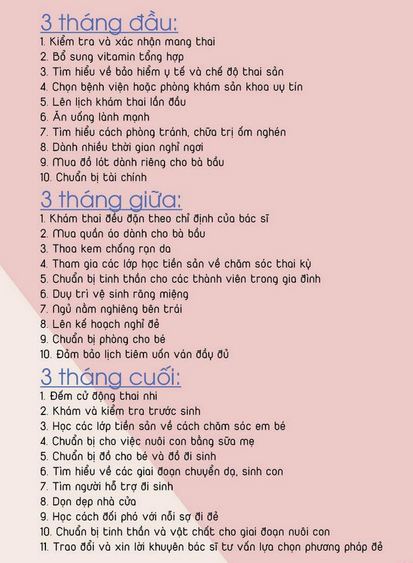 3 tháng đầu:
1. Kiểm tra và xác nhận mang thai
2. Bổ sung vitamin tổng hợp
3. Tìm hiểu về bảo hiểm y tế và chế độ thai sản
4. Chọn bệnh viện hoặc phòng khám sản khoa uy tín
5. Lên lịch khám thai lần đầu
6. Ăn uống lành mạnh
7. Tìm hiểu cách phòng tránh, chữa trị ốm nghén
8. Dành nhiều thời gian nghỉ ngơi
9. Mua đồ lót dành riêng cho bà bầu
10. Chuẩn bị tài chính

3 tháng giữa:
1. Khám thai đều đặn theo chỉ định của bác sĩ
2. Mua quần áo dành cho bà bầu
3. Thoa kem chống rạn da
4. Tham gia các lớp học tiền sản về chăm sóc thai kỳ
5. Chuẩn bị tinh thần cho các thành viên trong gia đình
6. Duy trì vệ sinh răng miệng
7. Ngủ nằm nghiêng bên trái
8. Lên kế hoạch nghỉ đẻ
9. Chuẩn bị phòng cho bé
10. Đảm bảo lịch tiêm uốn ván đầy đủ

3 tháng cuối:
1. Đếm cử động thai nhi
2. Khám và kiểm tra trước sinh
3. Học các lớp tiền sản về cách chăm sóc em bé
4. Chuẩn bị cho việc nuôi con bằng sữa mẹ
5. Chuẩn bị đồ cho bé và đồ đi sinh
6. Tìm hiểu về các giai đoạn chuyển dạ, sinh con
7. Tìm người hỗ trợ đi sinh
8. Dọn dẹp nhà cửa
9. Học cách đối phó với nỗi sợ đi đẻ
10. Chuẩn bị tinh thần và vật chất cho giai đoạn nuôi con
11. Trao đổi và xin lời khuyên bác sĩ tư vấn lựa chọn phương pháp đẻ